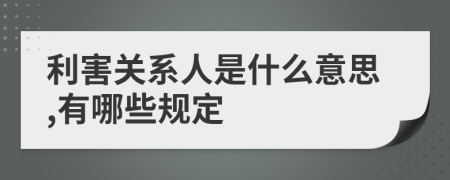 利害关系人是什么意思,有哪些规定